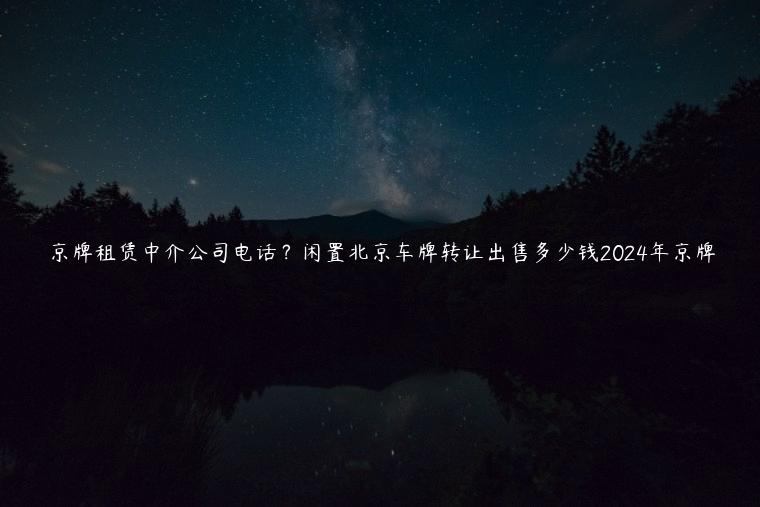 京牌租赁中介公司电话？闲置北京车牌转让出售多少钱2024年京牌